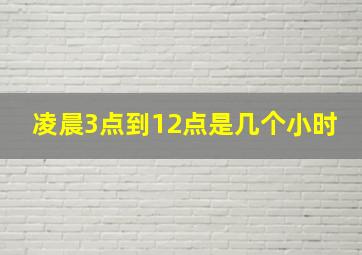 凌晨3点到12点是几个小时